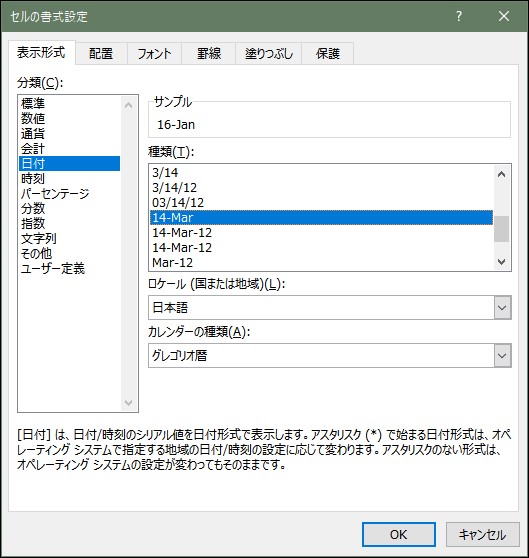 セルの書式設定

?

表示形式
配置
フォント
罫線
塗りつぶし
保護

分類(C):

標準
数値
通貨
会計
日付
時刻
パーセンテージ
分数
指数
文字列
その他
ユーザー定義

サンプル
16-Jan

種類(T):

3/14
3/14/12
03/14/12
14-Mar
14-Mar-12
14-Mar-12
Mar-12

ロケール (国または地域)(L):
日本語

カレンダーの種類(A):
グレゴリオ暦

[日付] は、日付/時刻のシリアル値を日付形式で表示します。アスタリスク (*) で始まる日付形式は、オペレーティング システムで指定する地域の日付/時刻の設定に応じて変わります。アスタリスクのない形式は、オペレーティング システムの設定が変わってもそのままです。

OK
キャンセル